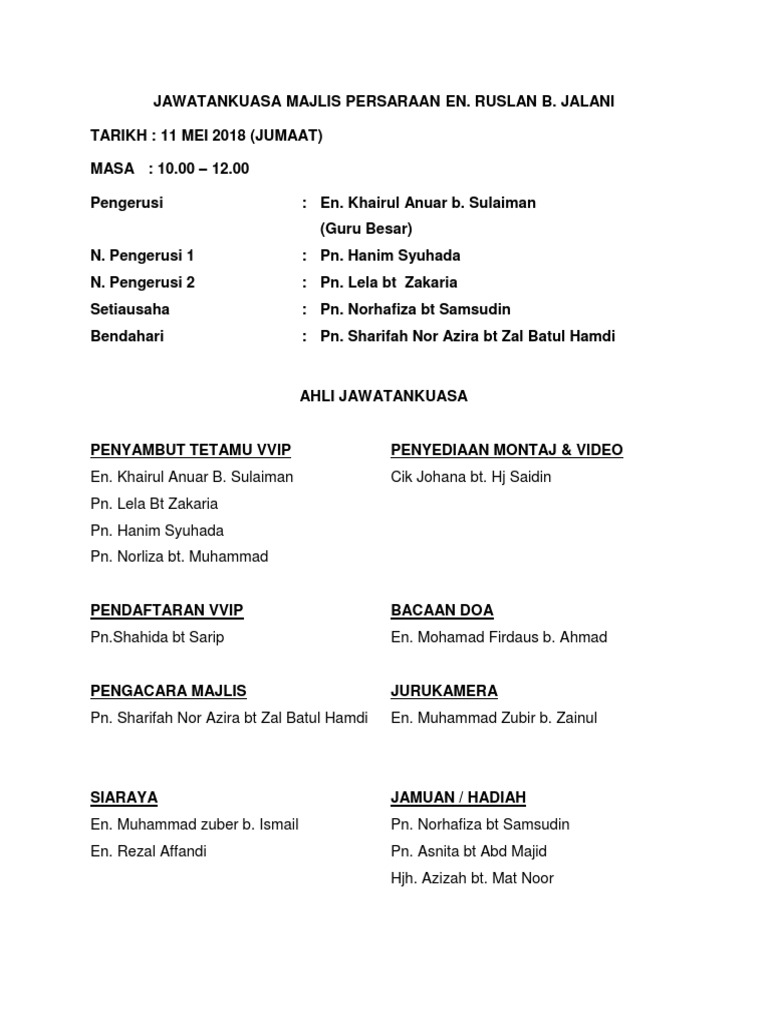 JAWATANKUASA MAJLIS PERSARAAN EN. RUSLAN B. JALANI

TARIKH : 11 MEI 2018 (JUMAAT)

MASA : 10.00 – 12.00

Pengerusi : En. Khairul Anuar b. Sulaiman (Guru Besar)

N. Pengerusi 1 : Pn. Hanim Syuhada

N. Pengerusi 2 : Pn. Lela bt Zakaria

Setiausaha : Pn. Norhafiza bt Samsudin

Bendahari : Pn. Sharifah Nor Azira bt Zal Batul Hamdi

AHLI JAWATANKUASA

PENYAMBUT TETAMU VVIP
En. Khairul Anuar B. Sulaiman
Pn. Lela Bt Zakaria
Pn. Hanim Syuhada
Pn. Norliza bt. Muhammad

PENDAFTARAN VVIP
Pn.Shahida bt Sarip

PENGACARA MAJLIS
Pn. Sharifah Nor Azira bt Zal Batul Hamdi

SIARAYA
En. Muhammad zuber b. Ismail
En. Rezal Affandi

PENYEDIAAN MONTAJ & VIDEO
Cik Johana bt. Hj Saidin

BACAAN DOA
En. Mohamad Firdaus b. Ahmad

JURUKAMERA
En. Muhammad Zubir b. Zainul

JAMUAN / HADIAH
Pn. Norhafiza bt Samsudin
Pn. Asnita bt Abd Majid
Hjh. Azizah bt. Mat Noor